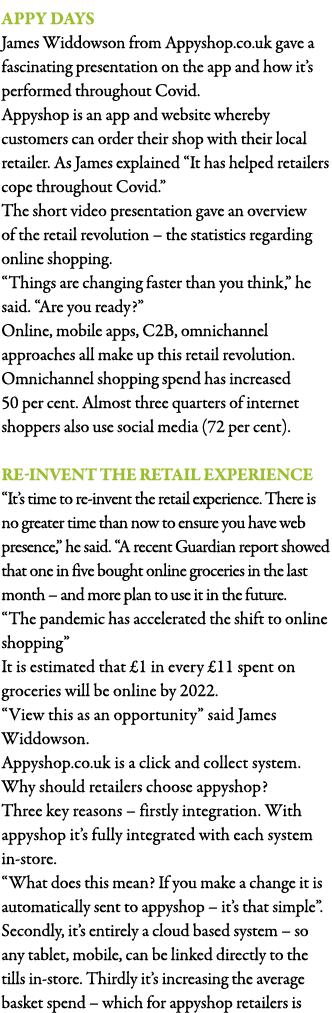 APPY DAYS
James Widdowson from Appyshop.co.uk gave a fascinating presentation on the app and how it's performed throughout Covid.
Appyshop is an app and website whereby customers can order their shop with their local retailer. As James explained "It has helped retailers cope throughout Covid."
The short video presentation gave an overview of the retail revolution – the statistics regarding online shopping.
"Things are changing faster than you think," he said. "Are you ready?"
Online, mobile apps, C2B, omnichannel approaches all make up this retail revolution. Omnichannel shopping spend has increased 50 per cent. Almost three quarters of internet shoppers also use social media (72 per cent).

RE-INVENT THE RETAIL EXPERIENCE
"It's time to re-invent the retail experience. There is no greater time than now to ensure you have web presence," he said. "A recent Guardian report showed that one in five bought online groceries in the last month – and more plan to use it in the future.
"The pandemic has accelerated the shift to online shopping"
It is estimated that £1 in every £11 spent on groceries will be online by 2022.
"View this as an opportunity" said James Widdowson.
Appyshop.co.uk is a click and collect system. Why should retailers choose appyshop?
Three key reasons – firstly integration. With appyshop it's fully integrated with each system in-store.
"What does this mean? If you make a change it is automatically sent to appyshop – it's that simple". Secondly, it's entirely a cloud based system – so any tablet, mobile, can be linked directly to the tills in-store. Thirdly it's increasing the average basket spend – which for appyshop retailers is